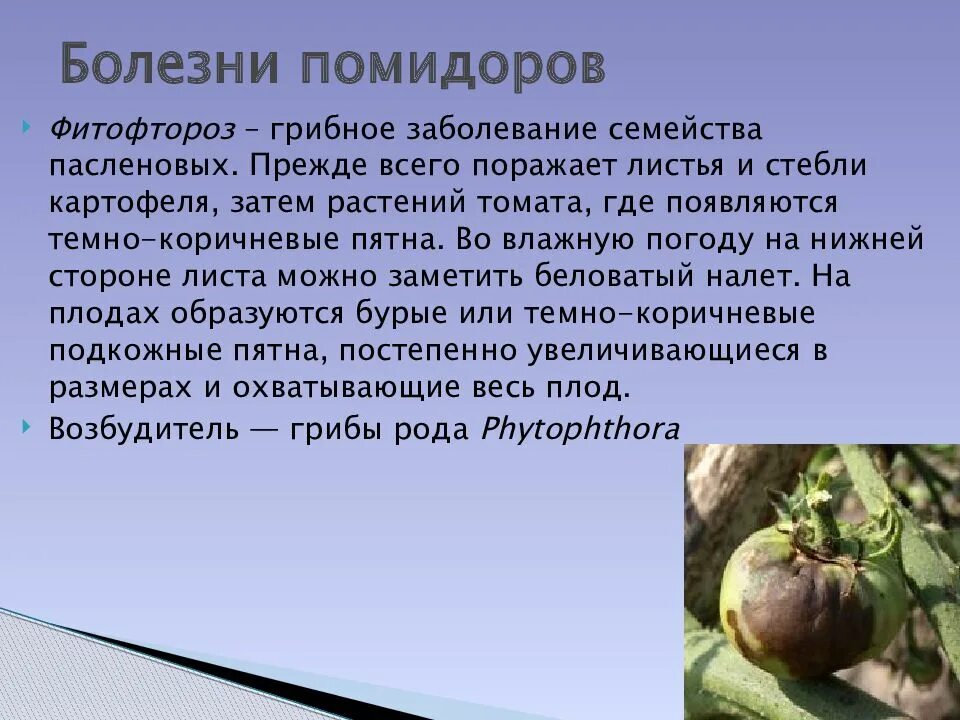 Болезни помидоров

Фитофтороз – грибное заболевание семейства пасленовых. Прежде всего поражает листья и стебли картофеля, затем растений томата, где появляются темно-коричневые пятна. Во влажную погоду на нижней стороне листа можно заметить беловатый налет. На плодах образуются бурые или темно-коричневые подкожные пятна, постепенно увеличивающиеся в размерах и охватывающие весь плод.

Возбудитель — грибы рода Phytophthora